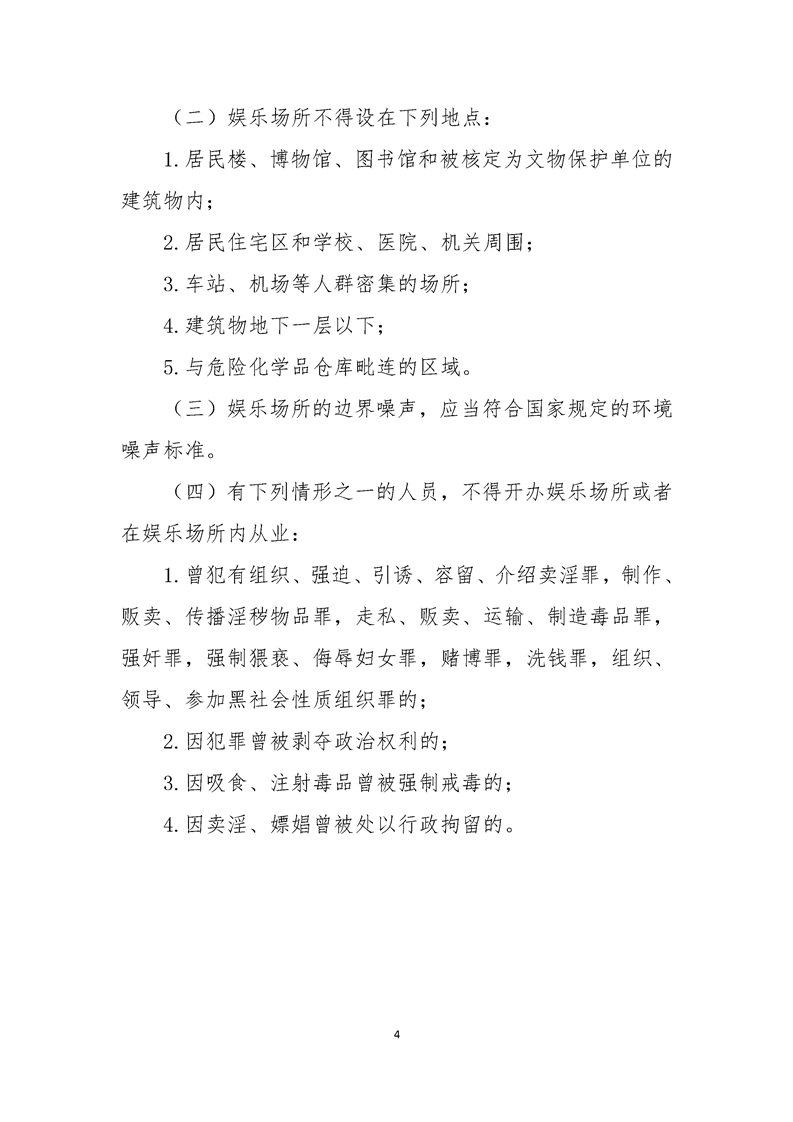 （二）娱乐场所不得设在下列地点：

1. 居民楼、博物馆、图书馆和被核定为文物保护单位的建筑物内；

2. 居民住宅区和学校、医院、机关周围；

3. 车站、机场等人群密集的场所；

4. 建筑物地下一层以下；

5. 与危险化学品仓库毗连的区域。

（三）娱乐场所的边界噪声，应当符合国家规定的环境噪声标准。

（四）有下列情形之一的人员，不得开办娱乐场所或者在娱乐场所内从业：

1. 曾犯有组织、强迫、引诱、容留、介绍卖淫罪，制作、贩卖、传播淫秽物品罪，走私、贩卖、运输、制造毒品罪，强奸罪，强制猥亵、侮辱妇女罪，赌博罪，洗钱罪，组织、领导、参加黑社会性质组织罪的；

2. 因犯罪曾被剥夺政治权利的；

3. 因吸食、注射毒品曾被强制戒毒的；

4. 因卖淫、嫖娼曾被处以行政拘留的。

4